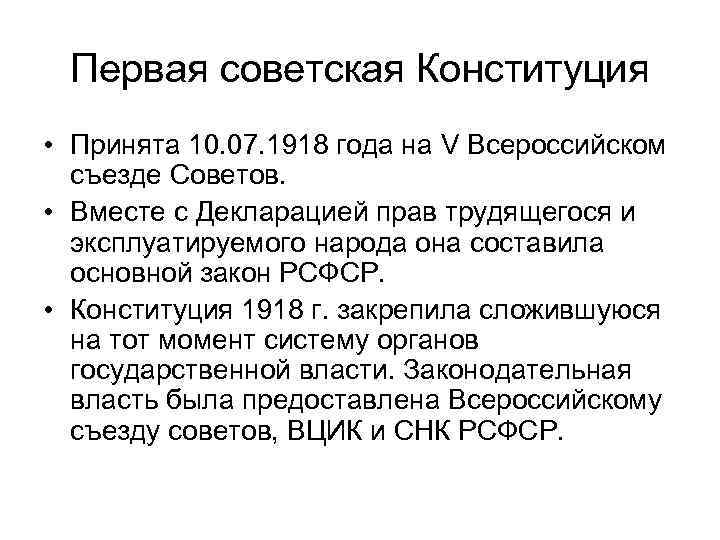 Первая советская Конституция

• Принята 10.07.1918 года на V Всероссийском съезде Советов.
• Вместе с Декларацией прав трудящегося и эксплуатируемого народа она составила основной закон РСФСР.
• Конституция 1918 г. закрепила сложившуюся на тот момент систему органов государственной власти. Законодательная власть была предоставлена Всероссийскому съезду советов, ВЦИК и СНК РСФСР.